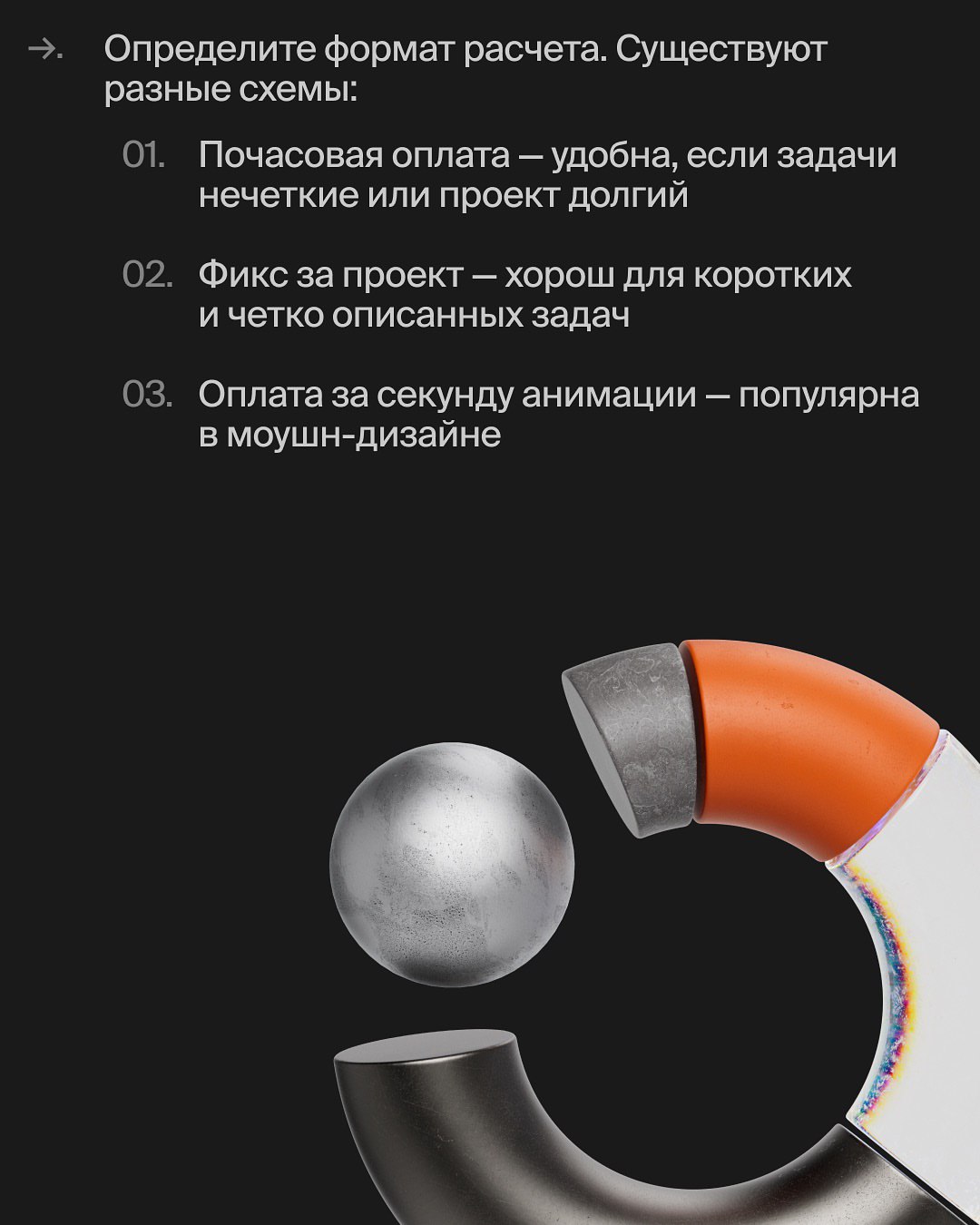 →. Определите формат расчета. Существуют разные схемы:

01. Почасовая оплата — удобна, если задачи нечеткие или проект долгий

02. Фикс за проект — хорош для коротких и четко описанных задач

03. Оплата за секунду анимации — популярна в моушн-дизайне